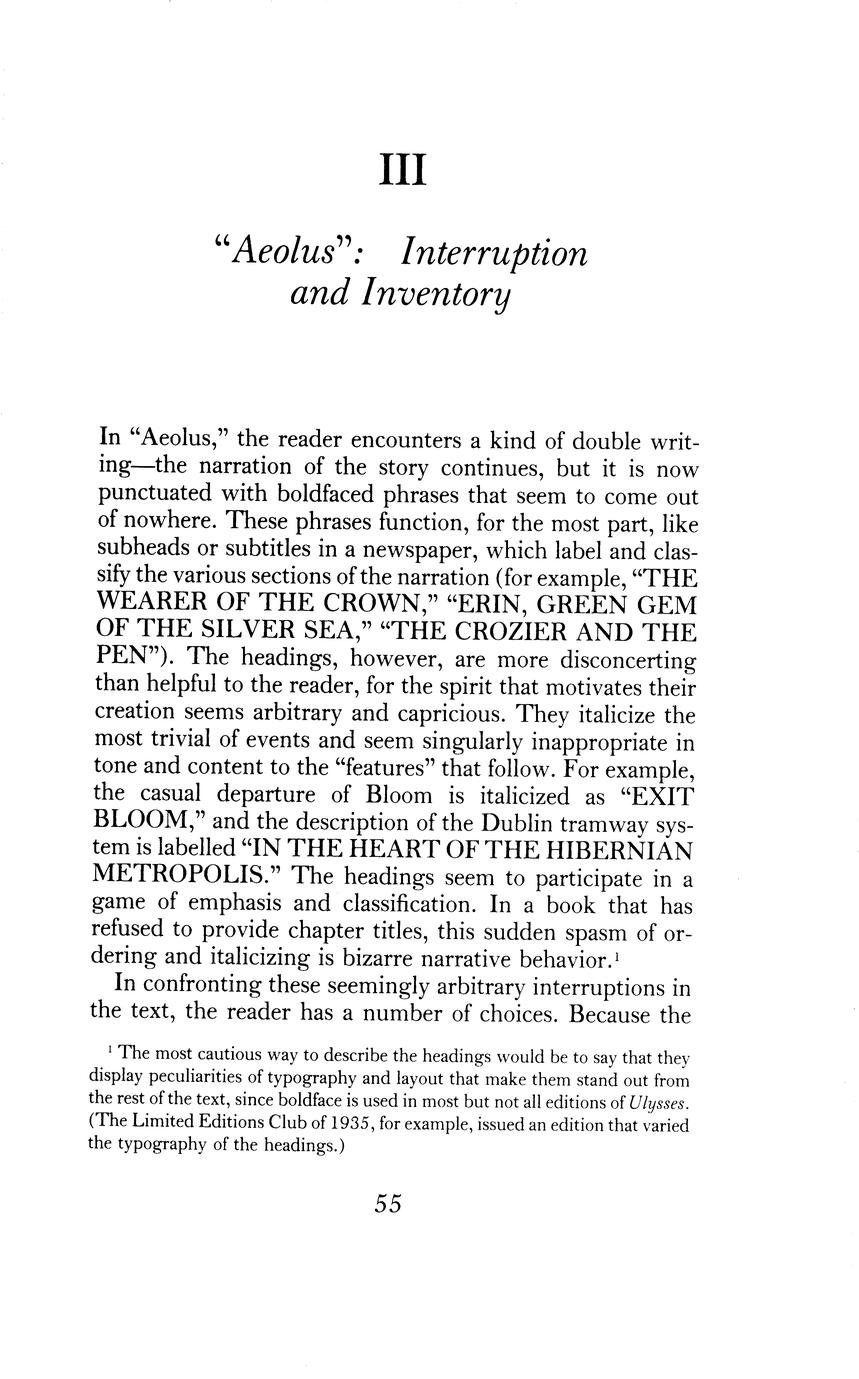 III

"Aeolus": Interruption and Inventory

In "Aeolus," the reader encounters a kind of double writing—the narration of the story continues, but it is now punctuated with boldfaced phrases that seem to come out of nowhere. These phrases function, for the most part, like subheads or subtitles in a newspaper, which label and classify the various sections of the narration (for example, "THE WEARER OF THE CROWN," "ERIN, GREEN GEM OF THE SILVER SEA," "THE CROZIER AND THE PEN"). The headings, however, are more disconcerting than helpful to the reader, for the spirit that motivates their creation seems arbitrary and capricious. They italicize the most trivial of events and seem singularly inappropriate in tone and content to the "features" that follow. For example, the casual departure of Bloom is italicized as "EXIT BLOOM," and the description of the Dublin tramway system is labelled "IN THE HEART OF THE HIBERNIAN METROPOLIS." The headings seem to participate in a game of emphasis and classification. In a book that has refused to provide chapter titles, this sudden spasm of ordering and italicizing is bizarre narrative behavior.$^1$

In confronting these seemingly arbitrary interruptions in the text, the reader has a number of choices. Because the

$^1$ The most cautious way to describe the headings would be to say that they display peculiarities of typography and layout that make them stand out from the rest of the text, since boldface is used in most but not all editions of Ulysses. (The Limited Editions Club of 1935, for example, issued an edition that varied the typography of the headings.)

55